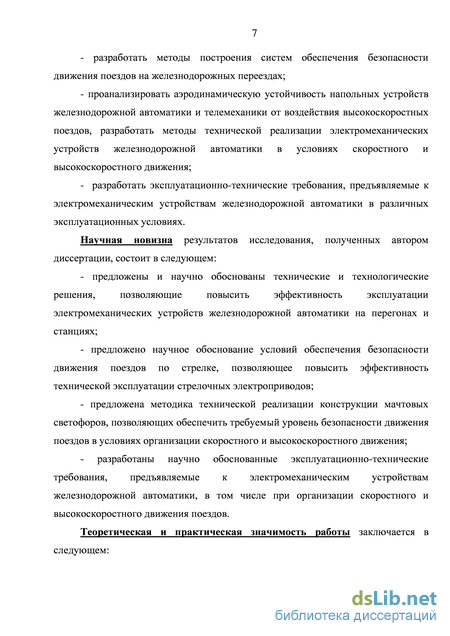 7

- разработать методы построения систем обеспечения безопасности движения поездов на железнодорожных переездах;

- проанализировать аэродинамическую устойчивость напольных устройств железнодорожной автоматики и телемеханики от воздействия высокоскоростных поездов, разработать методы технической реализации электромеханических устройств железнодорожной автоматики в условиях скоростного и высокоскоростного движения;

- разработать эксплуатационно-технические требования, предъявляемые к электромеханическим устройствам железнодорожной автоматики в различных эксплуатационных условиях.

Научная новизна результатов исследования, полученных автором диссертации, состоит в следующем:

- предложены и научно обоснованы технические и технологические решения, позволяющие повысить эффективность эксплуатации электромеханических устройств железнодорожной автоматики на перегонах и станциях;

- предложено научное обоснование условий обеспечения безопасности движения поездов по стрелке, позволяющее повысить эффективность технической эксплуатации стрелочных электроприводов;

- предложена методика технической реализации конструкции мачтовых светофоров, позволяющих обеспечить требуемый уровень безопасности движения поездов в условиях организации скоростного и высокоскоростного движения;

- разработаны научно обоснованные эксплуатационно-технические требования, предъявляемые к электромеханическим устройствам железнодорожной автоматики, в том числе при организации скоростного и высокоскоростного движения поездов.

Теоретическая и практическая значимость работы заключается в следующем:

dsLib.net
библиотека диссертаций